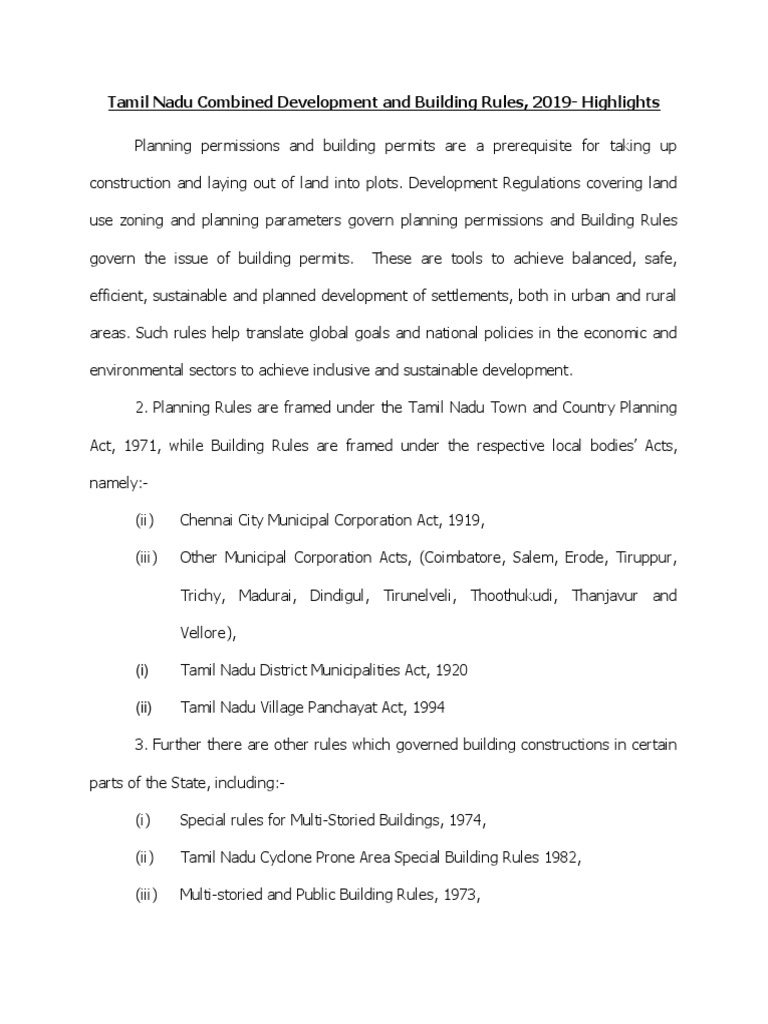 Tamil Nadu Combined Development and Building Rules, 2019- Highlights

Planning permissions and building permits are a prerequisite for taking up construction and laying out of land into plots. Development Regulations covering land use zoning and planning parameters govern planning permissions and Building Rules govern the issue of building permits. These are tools to achieve balanced, safe, efficient, sustainable and planned development of settlements, both in urban and rural areas. Such rules help translate global goals and national policies in the economic and environmental sectors to achieve inclusive and sustainable development.

2. Planning Rules are framed under the Tamil Nadu Town and Country Planning Act, 1971, while Building Rules are framed under the respective local bodies' Acts, namely:-

(ii) Chennai City Municipal Corporation Act, 1919,

(iii) Other Municipal Corporation Acts, (Coimbatore, Salem, Erode, Tiruppur, Trichy, Madurai, Dindigul, Tirunelveli, Thoothukudi, Thanjavur and Vellore),

(i) Tamil Nadu District Municipalities Act, 1920

(ii) Tamil Nadu Village Panchayat Act, 1994

3. Further there are other rules which governed building constructions in certain parts of the State, including:-

(i) Special rules for Multi-Storied Buildings, 1974,

(ii) Tamil Nadu Cyclone Prone Area Special Building Rules 1982,

(iii) Multi-storied and Public Building Rules, 1973,